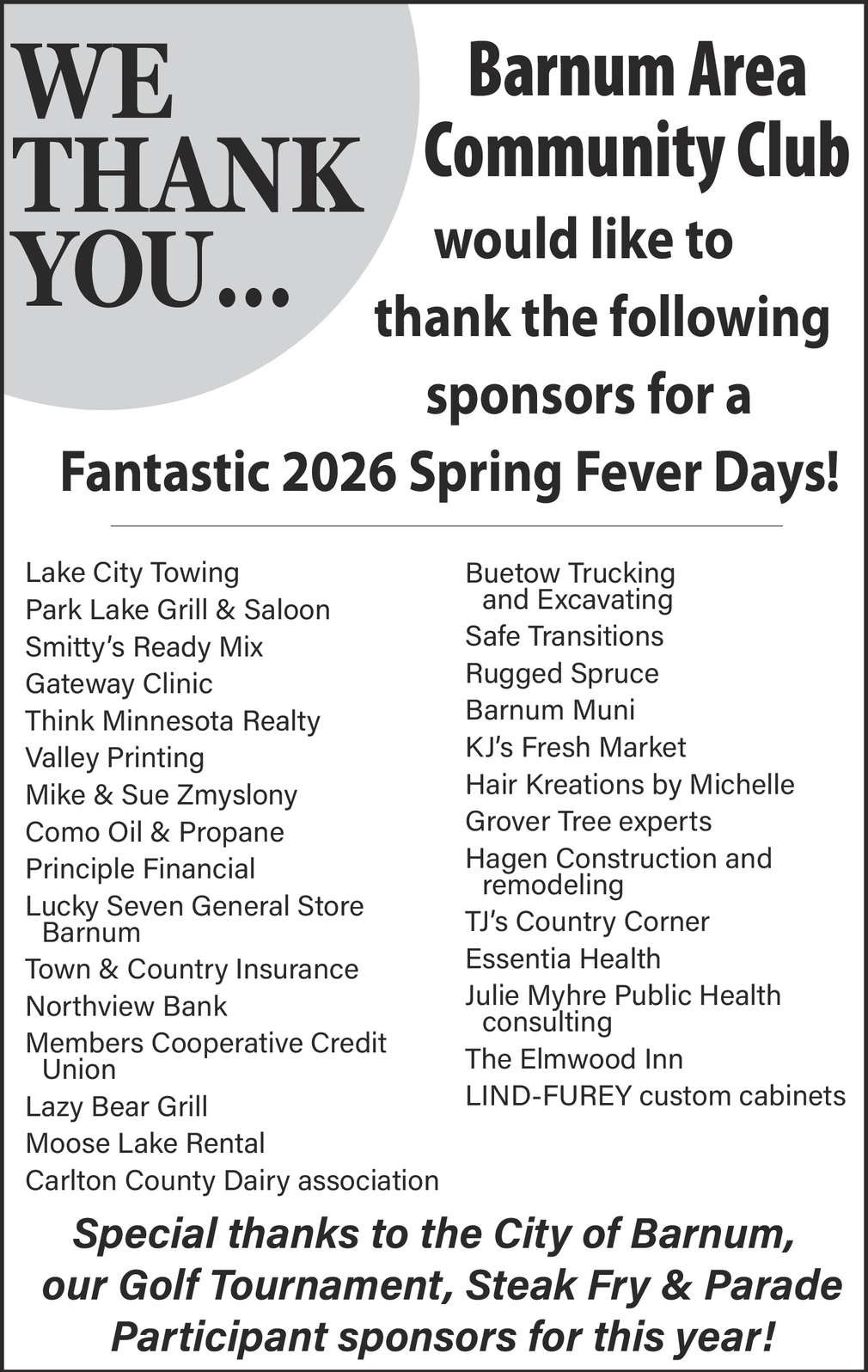 WE
THANK
YOU...

Barnum Area
Community Club
would like to
thank the following
sponsors for a
Fantastic 2026 Spring Fever Days!

Lake City Towing
Park Lake Grill & Saloon
Smitty's Ready Mix
Gateway Clinic
Think Minnesota Realty
Valley Printing
Mike & Sue Zmyslony
Como Oil & Propane
Principle Financial
Lucky Seven General Store Barnum
Town & Country Insurance
Northview Bank
Members Cooperative Credit Union
Lazy Bear Grill
Moose Lake Rental
Carlton County Dairy association

Buetow Trucking and Excavating
Safe Transitions
Rugged Spruce
Barnum Muni
KJ's Fresh Market
Hair Kreations by Michelle
Grover Tree experts
Hagen Construction and remodeling
TJ's Country Corner
Essentia Health
Julie Myhre Public Health consulting
The Elmwood Inn
LIND-FUREY custom cabinets

Special thanks to the City of Barnum, our Golf Tournament, Steak Fry & Parade Participant sponsors for this year!